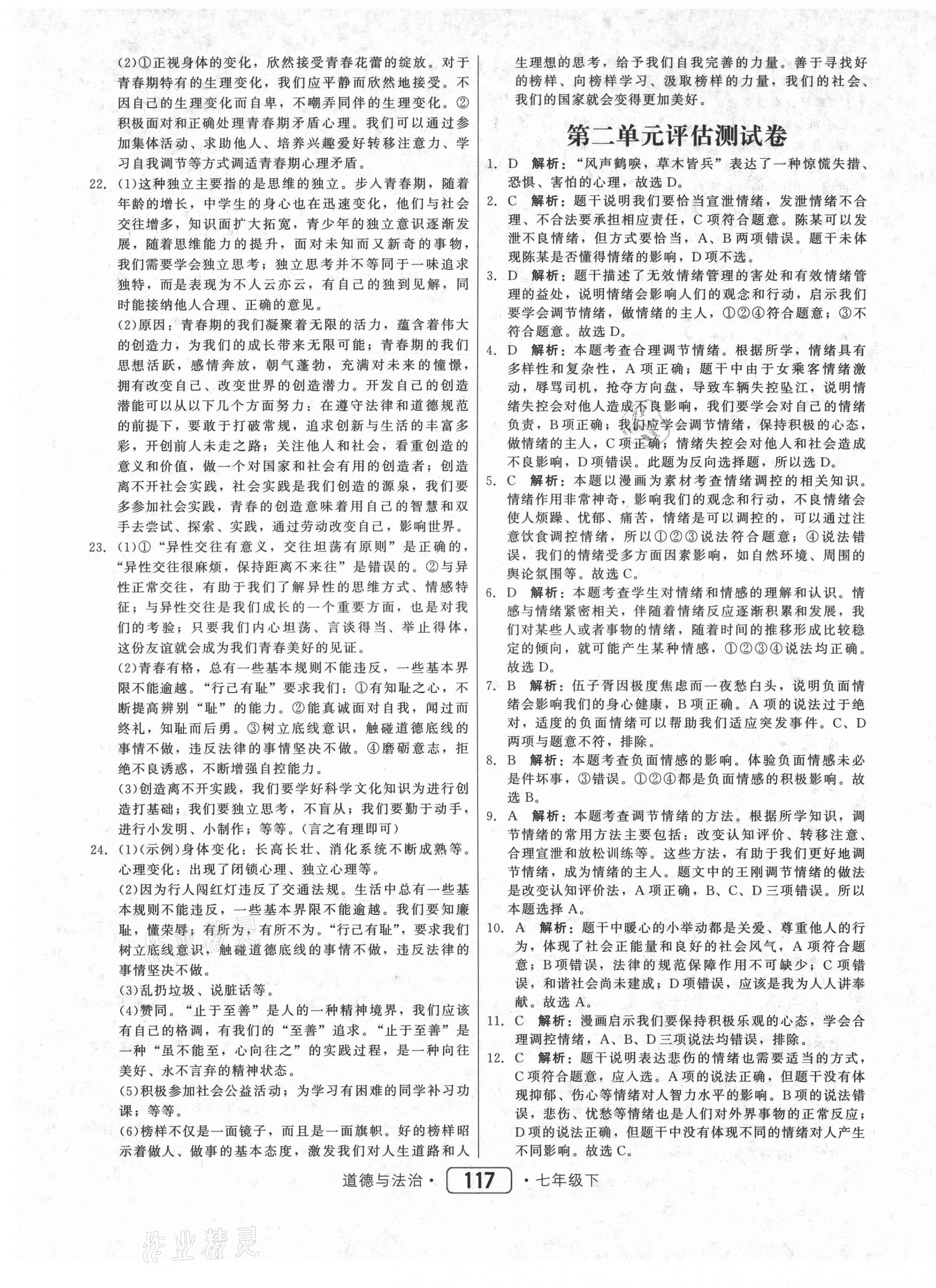 (2)①正视身体的变化，欣然接受青春花蕾的绽放。对于青春期特有的生理变化，我们应平静而欣然地接受。不因自己的生理变化而自卑，不嘲弄同伴的生理变化。②积极面对和正确处理青春期矛盾心理。我们可以通过参加集体活动、求助他人、培养兴趣爱好转移注意力、学习自我调节等方式调适青春期心理矛盾。

22. (1)这种独立主要指的是思维的独立。步入青春期，随着年龄的增长，中学生的身心也在迅速变化，他们与社会交往增多，知识面扩大拓宽，青少年的独立意识逐渐发展，随着思维能力的提升，面对未知而又新奇的事物，我们需要学会独立思考；独立思考并不等同于一味追求独特，而是表现为不人云亦云，有自己的独到见解，同时能接纳他人合理、正确的意见。

(2)原因：青春期的我们凝聚着无限的活力，蕴含着伟大的创造力，为我们的成长带来无限可能；青春期的我们思想活跃，感情奔放，朝气蓬勃，充满对未来的憧憬，拥有改变自己、改变世界的创造潜力。开发自己的创造潜能可以从以下几个方面努力：在遵守法律和道德规范的前提下，要敢于打破常规，追求创新与生活的丰富多彩，开创前人未走之路；关注他人和社会，看重创造的意义和价值，做一个对国家和社会有用的创造者；创造离不开社会实践，社会实践是我们创造的源泉，我们要多参加社会实践，青春的创造意味着用自己的智慧和双手去尝试、探索、实践，通过劳动改变自己，影响世界。

23. (1)①“异性交往有意义，交往坦荡有原则”是正确的，“异性交往很麻烦，保持距离不来往”是错误的。②与异性正常交往，有助于我们了解异性的思维方式、情感特征；与异性交往是我们成长的一个重要方面，也是对我们的考验；只要我们内心坦荡、言谈得当、举止得体，这份友谊就会成为我们青春美好的见证。

(2)青春有格，总有一些基本规则不能违反，一些基本界限不能逾越。“行己有耻”要求我们：①有知耻之心，不断提高辨别“耻”的能力。②能真诚面对自我，闻过而终礼，知耻而后勇。③树立底线意识，触碰道德底线的事情不做，违反法律的事情坚决不做。④磨砺意志，拒绝不良诱惑，不断增强自控能力。

(3)创造离不开实践，我们要学好科学文化知识为进行创造打基础；我们要独立思考，不盲从；我们要勤于动手，进行小发明、小制作；等等。(言之有理即可)

24. (1)(示例)身体变化：长高长壮、消化系统不断成熟等。心理变化：出现了闭锁心理、独立心理等。

(2)因为行人闯红灯违反了交通法规。生活中总有一些基本规则不能违反，一些基本界限不能逾越。我们要知廉耻，懂荣辱；有所为，有所不为。“行己有耻”，要求我们树立底线意识，触碰道德底线的事情不做，违反法律的事情坚决不做。

(3)乱扔垃圾、说脏话等。

(4)赞同。“止于至善”是人的一种精神境界，我们应该有自己的格调，有我们的“至善”追求。“止于至善”是一种“虽不能至，心向往之”的实践过程，是一种向往美好、永不言弃的精神状态。

(5)积极参加社会公益活动；为学习有困难的同学补习功课；等等。

(6)榜样不仅是一面镜子，而且是一面旗帜。好的榜样昭示着做人、做事的基本态度，激发我们对人生道路和人生理想的思考，给予我们自我完善的力量。善于寻找好的榜样、向榜样学习、汲取榜样的力量，我们的社会、我们的国家就会变得更加美好。

第二单元评估测试卷

1. D 解析：“风声鹤唳，草木皆兵”表达了一种惊慌失措、恐惧、害怕的心理，故选D。

2. C 解析：题干说明我们要恰当宣泄情绪，发泄情绪不合理、不合法要承担相应责任，C项符合题意。陈某可以发泄不良情绪，但方式要恰当，A、B两项错误。题干未体现陈某是否懂得情绪的影响，D项不选。

3. D 解析：题干描述了无效情绪管理的害处和有效情绪管理的益处，说明情绪会影响人们的观念和行动，启示我们要学会调节情绪，做情绪的主人，①②④符合题意；③不符合题意。故选D。

4. D 解析：本题考查合理调节情绪。根据所学，情绪具有多样性和复杂性，A项正确；题干中由于女乘客情绪激动，辱骂司机，抢夺方向盘，导致车辆失控坠江，说明情绪失控会对他人造成不良影响，我们要学会对自己的情绪负责，B项正确；我们应学会调节情绪，保持积极的心态，做情绪的主人，C项正确；情绪失控会对他人和社会造成不良影响，D项错误。此题为反向选择题，所以选D。

5. C 解析：本题以漫画为素材考查情绪调控的相关知识。情绪作用非常神奇，影响我们的观念和行动，不良情绪会使人烦躁、忧郁、痛苦，情绪是可以调控的，可以通过注意饮食调控情绪，所以①②③说法符合题意；④说法错误，我们的情绪受多方面因素影响，如自然环境、周围的舆论氛围等。故选C。

6. D 解析：本题考查学生对情绪和情感的理解和认识。情感与情绪紧密相关，伴随着情绪反应逐渐积累和发展，我们对某些人或者事物的情绪，随着时间的推移形成比较稳定的倾向，就可能产生某种情感，①②③④说法均正确。故选D。

7. B 解析：伍子胥因极度焦虑而一夜愁白头，说明负面情绪会影响我们的身心健康，B项正确。A项的说法过于绝对，适度的负面情绪可以帮助我们适应突发事件。C、D两项与题意不符，排除。

8. B 解析：本题考查负面情感的影响。体验负面情感未必是件坏事，③错误。①②④都是负面情感的积极影响。故选B。

9. A 解析：本题考查调节情绪的方法。根据所学知识，调节情绪的常用方法主要包括：改变认知评价、转移注意、合理宣泄和放松训练等。这些方法，有助于我们更好地调节情绪，成为情绪的主人。题文中的王刚调节情绪的做法是改变认知评价法，A项正确，B、C、D三项错误。所以本题选择A。

10. A 解析：题干中暖心的小举动都是关爱、尊重他人的行为，体现了社会正能量和良好的社会风气，A项符合题意；B项错误，法律的规范保障作用不可缺少；C项错误，和谐社会尚未建成；D项错误，应该是我为人人讲奉献。故选A。

11. C 解析：漫画启示我们要保持积极乐观的心态，学会合理调控情绪，A、B、D三项说法均错误，排除。

12. C 解析：题干说明表达悲伤的情绪也需要适当的方式，C项符合题意，应入选。A项的说法正确，但题干没有体现抑郁、伤心等情绪对人智力水平的影响。B项的说法错误，悲伤、忧愁等情绪也是人们对外界事物的正常反应；D项的说法正确，但题干中没有体现不同的情绪对人产生不同影响。故选C。

道德与法治· 117 ·七年级下

作业精灵